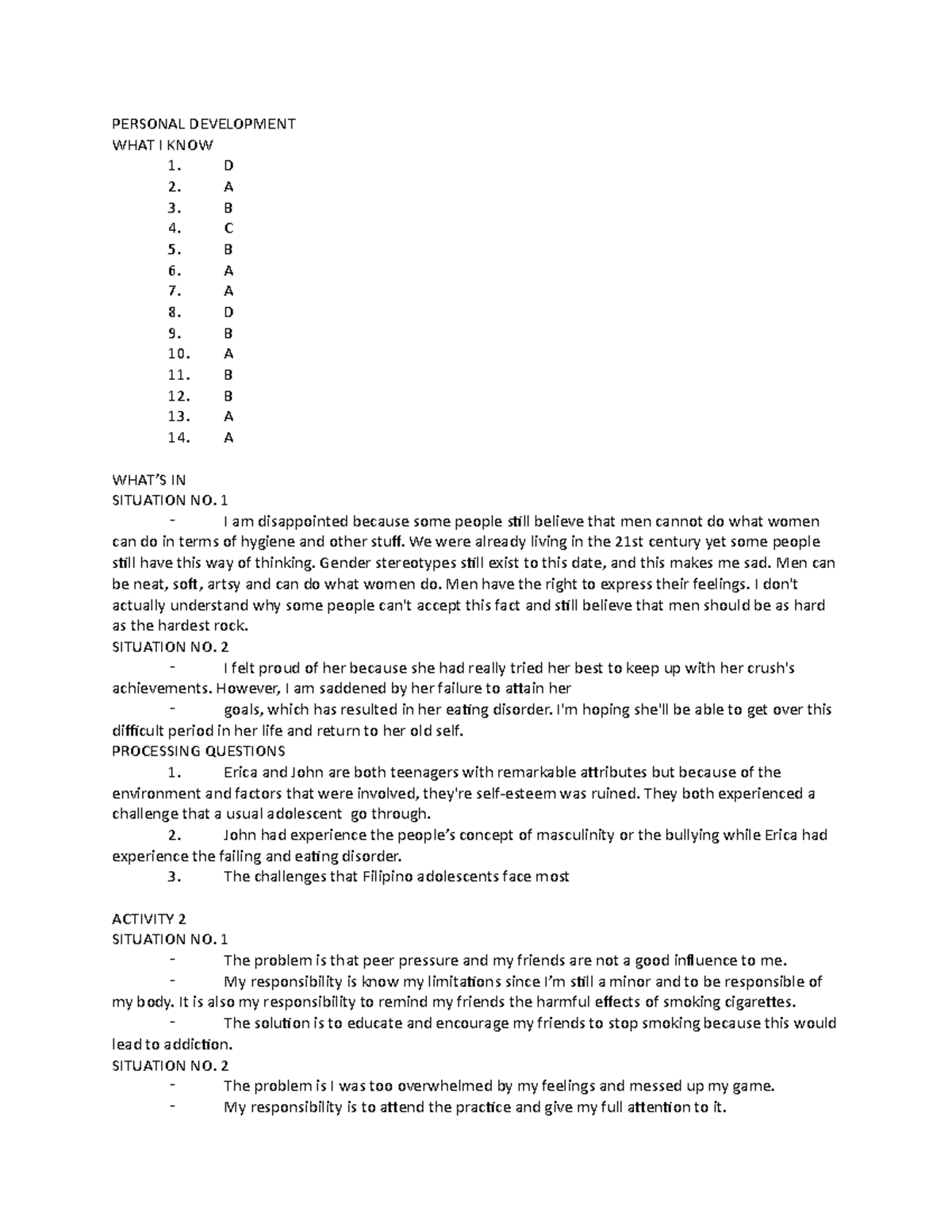 PERSONAL DEVELOPMENT
WHAT I KNOW
1. D
2. A
3. B
4. C
5. B
6. A
7. A
8. D
9. B
10. A
11. B
12. B
13. A
14. A

WHAT'S IN
SITUATION NO. 1
- I am disappointed because some people still believe that men cannot do what women can do in terms of hygiene and other stuff. We were already living in the 21st century yet some people still have this way of thinking. Gender stereotypes still exist to this date, and this makes me sad. Men can be neat, soft, artsy and can do what women do. Men have the right to express their feelings. I don't actually understand why some people can't accept this fact and still believe that men should be as hard as the hardest rock.
SITUATION NO. 2
- I felt proud of her because she had really tried her best to keep up with her crush's achievements. However, I am saddened by her failure to attain her
- goals, which has resulted in her eating disorder. I'm hoping she'll be able to get over this difficult period in her life and return to her old self.
PROCESSING QUESTIONS
1. Erica and John are both teenagers with remarkable attributes but because of the environment and factors that were involved, they're self-esteem was ruined. They both experienced a challenge that a usual adolescent go through.
2. John had experience the people's concept of masculinity or the bullying while Erica had experience the failing and eating disorder.
3. The challenges that Filipino adolescents face most

ACTIVITY 2
SITUATION NO. 1
- The problem is that peer pressure and my friends are not a good influence to me.
- My responsibility is know my limitations since I'm still a minor and to be responsible of my body. It is also my responsibility to remind my friends the harmful effects of smoking cigarettes.
- The solution is to educate and encourage my friends to stop smoking because this would lead to addiction.
SITUATION NO. 2
- The problem is I was too overwhelmed by my feelings and messed up my game.
- My responsibility is to attend the practice and give my full attention to it.